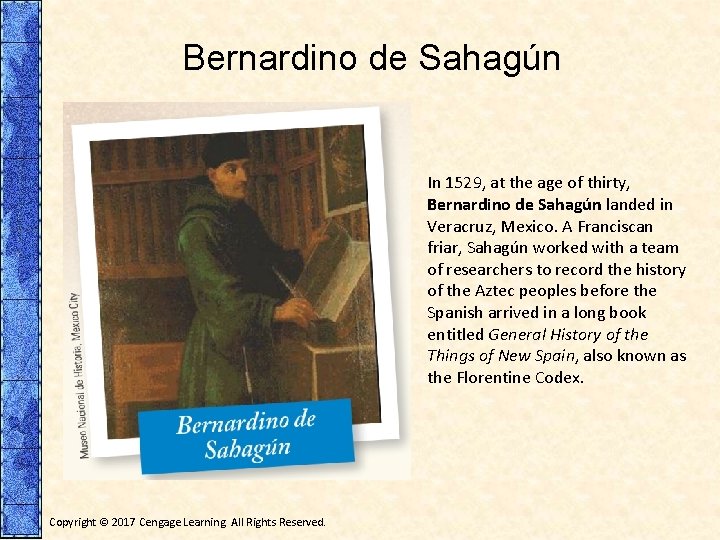 Bernardino de Sahagún

Museo Nacional de Historia, Mexico City

Bernardino de Sahagún

In 1529, at the age of thirty, Bernardino de Sahagún landed in Veracruz, Mexico. A Franciscan friar, Sahagún worked with a team of researchers to record the history of the Aztec peoples before the Spanish arrived in a long book entitled General History of the Things of New Spain, also known as the Florentine Codex.

Copyright © 2017 Cengage Learning. All Rights Reserved.